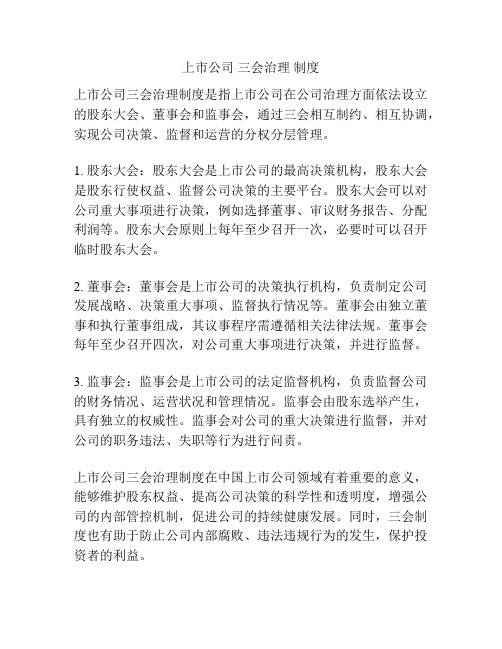 上市公司 三会治理 制度

上市公司三会治理制度是指上市公司在公司治理方面依法设立的股东大会、董事会和监事会，通过三会相互制约、相互协调，实现公司决策、监督和运营的分权分层管理。

1. 股东大会：股东大会是上市公司的最高决策机构，股东大会是股东行使权益、监督公司决策的主要平台。股东大会可以对公司重大事项进行决策，例如选择董事、审议财务报告、分配利润等。股东大会原则上每年至少召开一次，必要时可以召开临时股东大会。

2. 董事会：董事会是上市公司的决策执行机构，负责制定公司发展战略、决策重大事项、监督执行情况等。董事会由独立董事和执行董事组成，其议事程序需遵循相关法律法规。董事会每年至少召开四次，对公司重大事项进行决策，并进行监督。

3. 监事会：监事会是上市公司的法定监督机构，负责监督公司的财务情况、运营状况和管理情况。监事会由股东选举产生，具有独立的权威性。监事会对公司的重大决策进行监督，并对公司的职务违法、失职等行为进行问责。

上市公司三会治理制度在中国上市公司领域有着重要的意义，能够维护股东权益、提高公司决策的科学性和透明度，增强公司的内部管控机制，促进公司的持续健康发展。同时，三会制度也有助于防止公司内部腐败、违法违规行为的发生，保护投资者的利益。